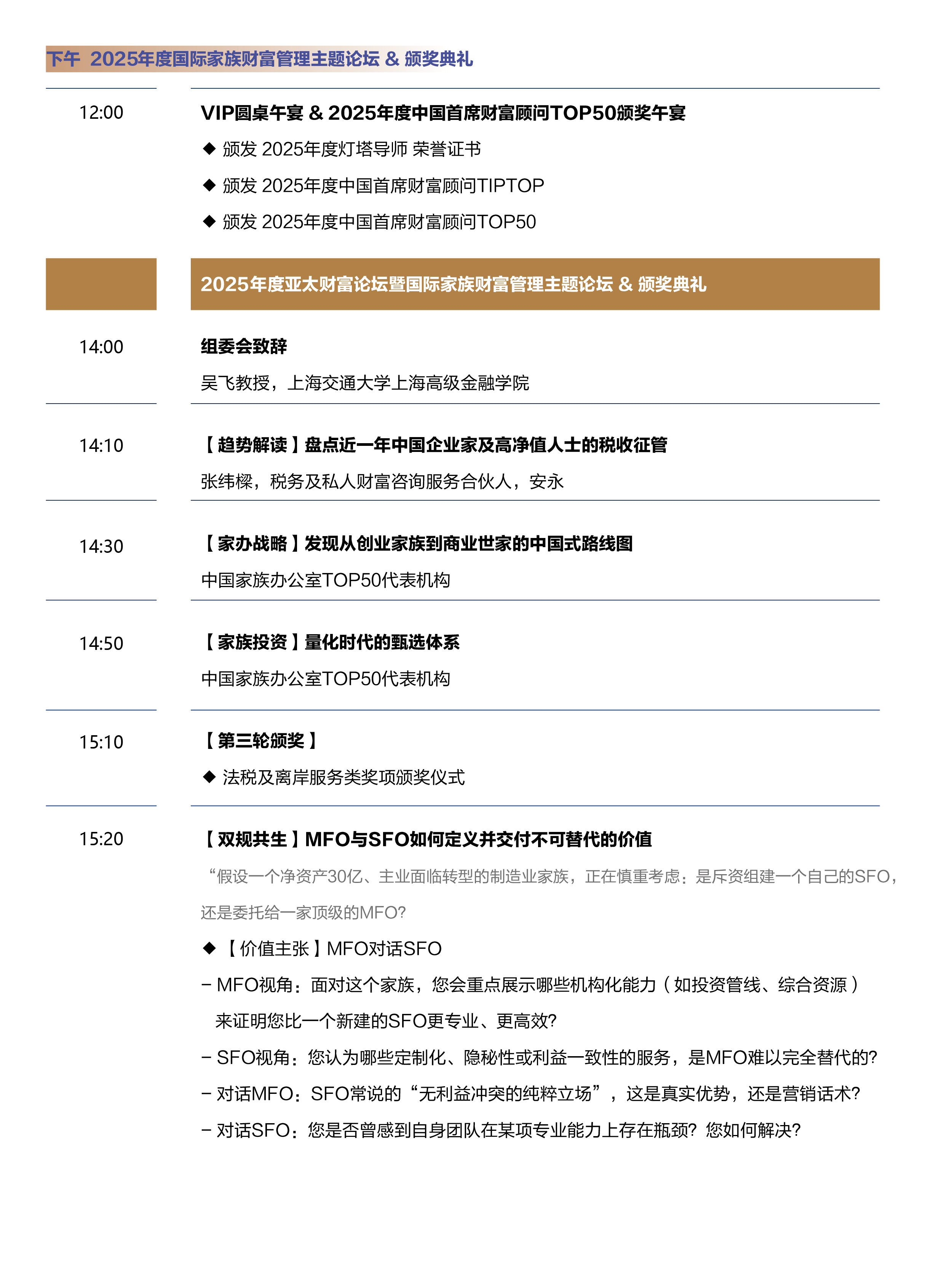 下午 2025年度国际家族财富管理主题论坛 & 颁奖典礼

12:00

VIP圆桌午宴 & 2025年度中国首席财富顾问TOP50颁奖午宴

◆ 颁发 2025年度灯塔导师 荣誉证书

◆ 颁发 2025年度中国首席财富顾问TIPTOP

◆ 颁发 2025年度中国首席财富顾问TOP50

2025年度亚太财富论坛暨国际家族财富管理主题论坛 & 颁奖典礼

14:00

组委会致辞

吴飞教授，上海交通大学上海高级金融学院

14:10

【趋势解读】盘点近一年中国企业家及高净值人士的税收征管

张纬樑，税务及私人财富咨询服务合伙人，安永

14:30

【家办战略】发现从创业家族到商业世家的中国式路线图

中国家族办公室TOP50代表机构

14:50

【家族投资】量化时代的甄选体系

中国家族办公室TOP50代表机构

15:10

【第三轮颁奖】

◆ 法税及离岸服务类奖项颁奖仪式

15:20

【双规共生】MFO与SFO如何定义并交付不可替代的价值

“假设一个净资产30亿、主业面临转型的制造业家族，正在慎重考虑：是斥资组建一个自己的SFO，还是委托给一家顶级的MFO?

◆ 【价值主张】MFO对话SFO

– MFO视角：面对这个家族，您会重点展示哪些机构化能力（如投资管线、综合资源）来证明您比一个新建的SFO更专业、更高效?

– SFO视角：您认为哪些定制化、隐秘性或利益一致性的服务，是MFO难以完全替代的?

– 对话MFO：SFO常说的“无利益冲突的纯粹立场”，这是真实优势，还是营销话术?

– 对话SFO：您是否曾感到自身团队在某项专业能力上存在瓶颈? 您如何解决?